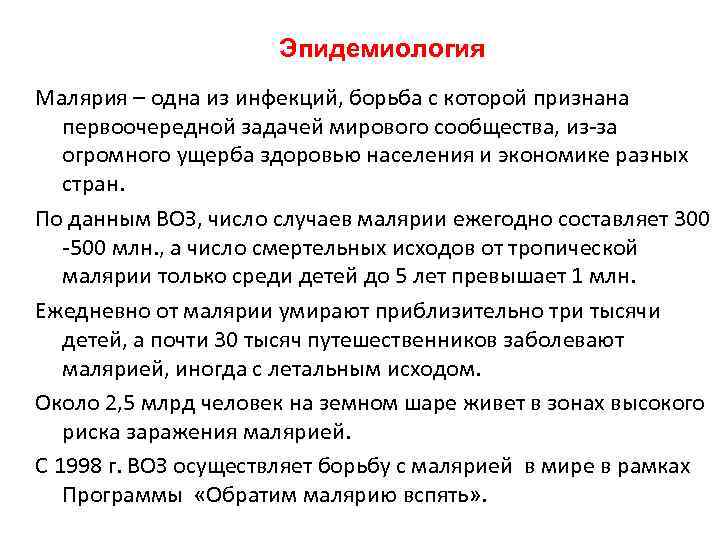 Эпидемиология

Малярия – одна из инфекций, борьба с которой признана первоочередной задачей мирового сообщества, из-за огромного ущерба здоровью населения и экономике разных стран.

По данным ВОЗ, число случаев малярии ежегодно составляет 300 -500 млн., а число смертельных исходов от тропической малярии только среди детей до 5 лет превышает 1 млн.

Ежедневно от малярии умирают приблизительно три тысячи детей, а почти 30 тысяч путешественников заболевают малярией, иногда с летальным исходом.

Около 2,5 млрд человек на земном шаре живет в зонах высокого риска заражения малярией.

С 1998 г. ВОЗ осуществляет борьбу с малярией в мире в рамках Программы «Обратим малярию вспять».